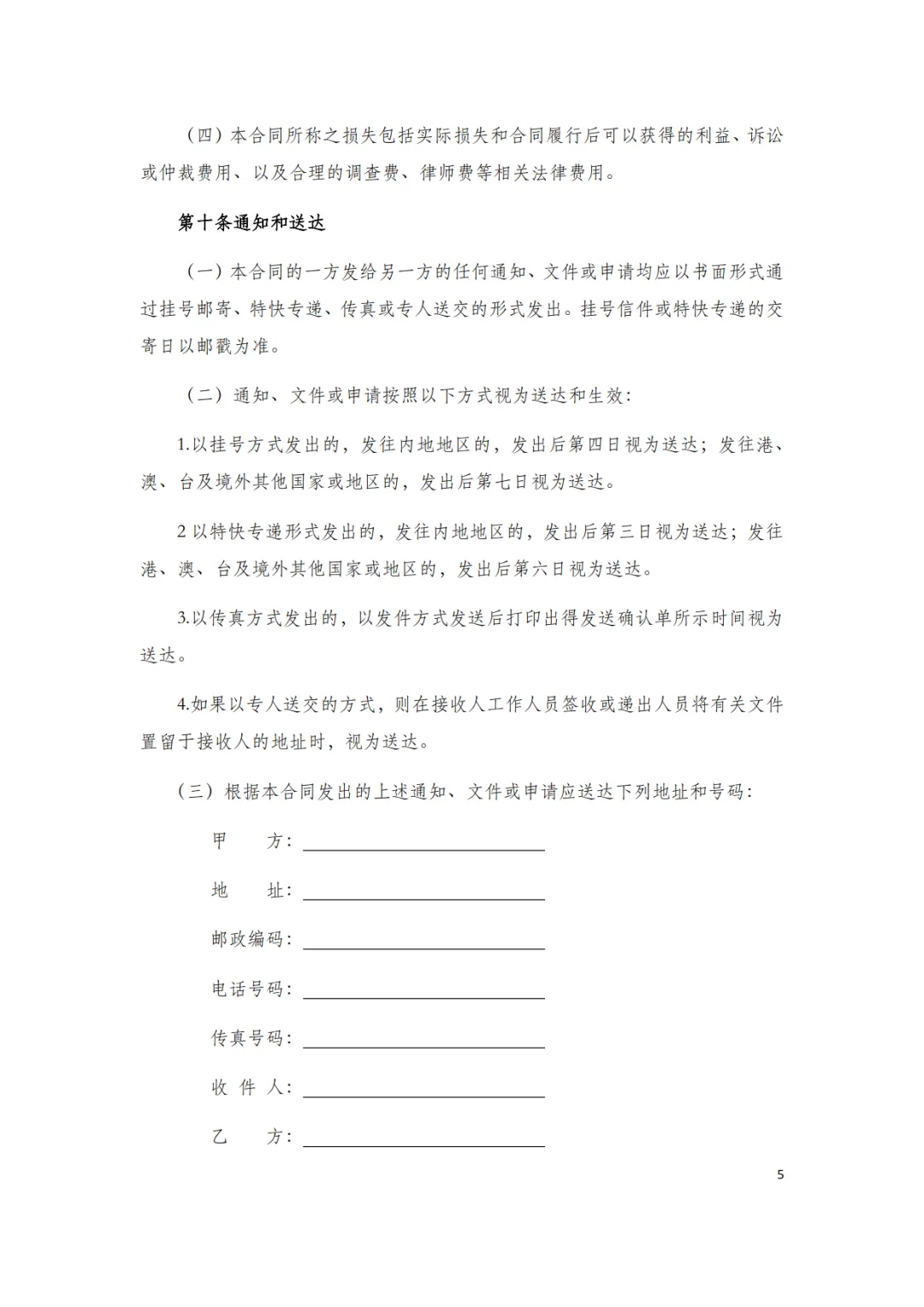 （四）本合同所称之损失包括实际损失和合同履行后可以获得的利益、诉讼或仲裁费用、以及合理的调查费、律师费等相关法律费用。

第十条通知和送达

（一）本合同的一方发给另一方的任何通知、文件或申请均应以书面形式通过挂号邮寄、特快专递、传真或专人送交的形式发出。挂号信件或特快专递的交寄日以邮戳为准。

（二）通知、文件或申请按照以下方式视为送达和生效：

1.以挂号方式发出的，发往内地地区的，发出后第四日视为送达；发往港、澳、台及境外其他国家或地区的，发出后第七日视为送达。

2 以特快专递形式发出的，发往内地地区的，发出后第三日视为送达；发往港、澳、台及境外其他国家或地区的，发出后第六日视为送达。

3.以传真方式发出的，以发件方式发送后打印出得发送确认单所示时间视为送达。

4.如果以专人送交的方式，则在接收人工作人员签收或递出人员将有关文件置留于接收人的地址时，视为送达。

（三）根据本合同发出的上述通知、文件或申请应送达下列地址和号码：

甲　方：

地　址：

邮政编码：

电话号码：

传真号码：

收 件 人：

乙　方：

5